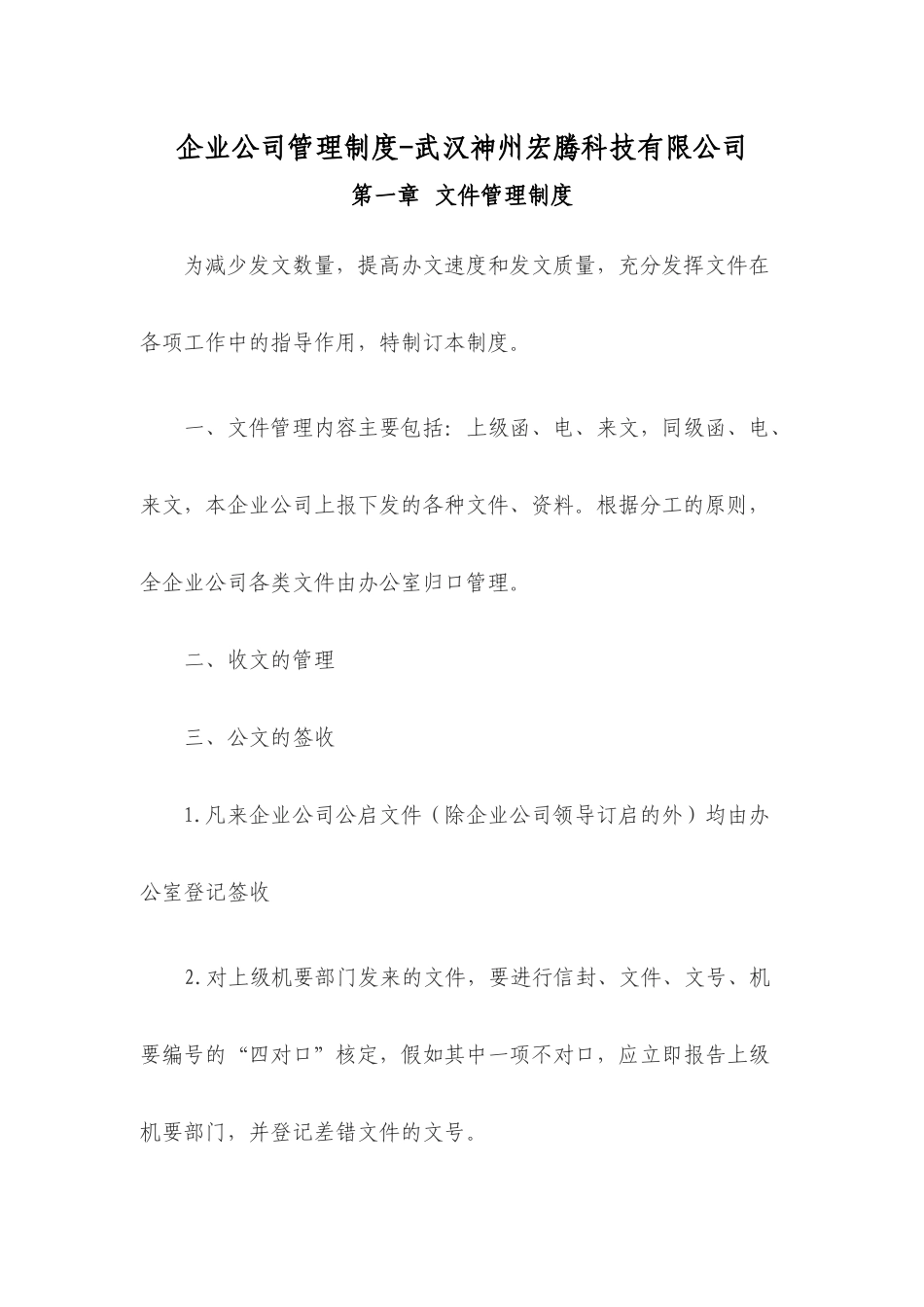 企业公司管理制度-武汉神州宏腾科技有限公司

第一章 文件管理制度

为减少发文数量，提高办文速度和发文质量，充分发挥文件在各项工作中的指导作用，特制订本制度。

一、文件管理内容主要包括：上级函、电、来文，同级函、电、来文，本企业公司上报下发的各种文件、资料。根据分工的原则，全企业公司各类文件由办公室归口管理。

二、收文的管理

三、公文的签收

1.凡来企业公司公启文件（除企业公司领导订启的外）均由办公室登记签收

2.对上级机要部门发来的文件，要进行信封、文件、文号、机要编号的“四对口”核定，假如其中一项不对口，应立即报告上级机要部门，并登记差错文件的文号。